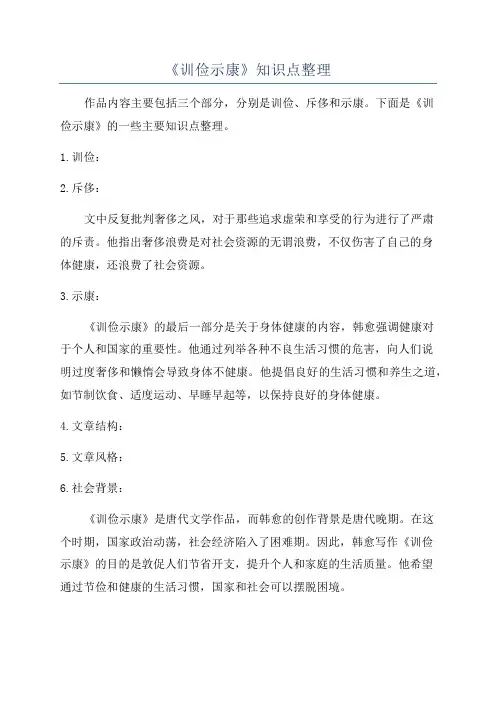 《训俭示康》知识点整理

作品内容主要包括三个部分，分别是训俭、斥侈和示康。下面是《训俭示康》的一些主要知识点整理。

1.训俭：

2.斥侈：

文中反复批判奢侈之风，对于那些追求虚荣和享受的行为进行了严肃的斥责。他指出奢侈浪费是对社会资源的无谓浪费，不仅伤害了自己的身体健康，还浪费了社会资源。

3.示康：

《训俭示康》的最后一部分是关于身体健康的内容，韩愈强调健康对于个人和国家的重要性。他通过列举各种不良生活习惯的危害，向人们说明过度奢侈和懒惰会导致身体不健康。他提倡良好的生活习惯和养生之道，如节制饮食、适度运动、早睡早起等，以保持良好的身体健康。

4.文章结构：

5.文章风格：

6.社会背景：

《训俭示康》是唐代文学作品，而韩愈的创作背景是唐代晚期。在这个时期，国家政治动荡，社会经济陷入了困难期。因此，韩愈写作《训俭示康》的目的是敦促人们节省开支，提升个人和家庭的生活质量。他希望通过节俭和健康的生活习惯，国家和社会可以摆脱困境。